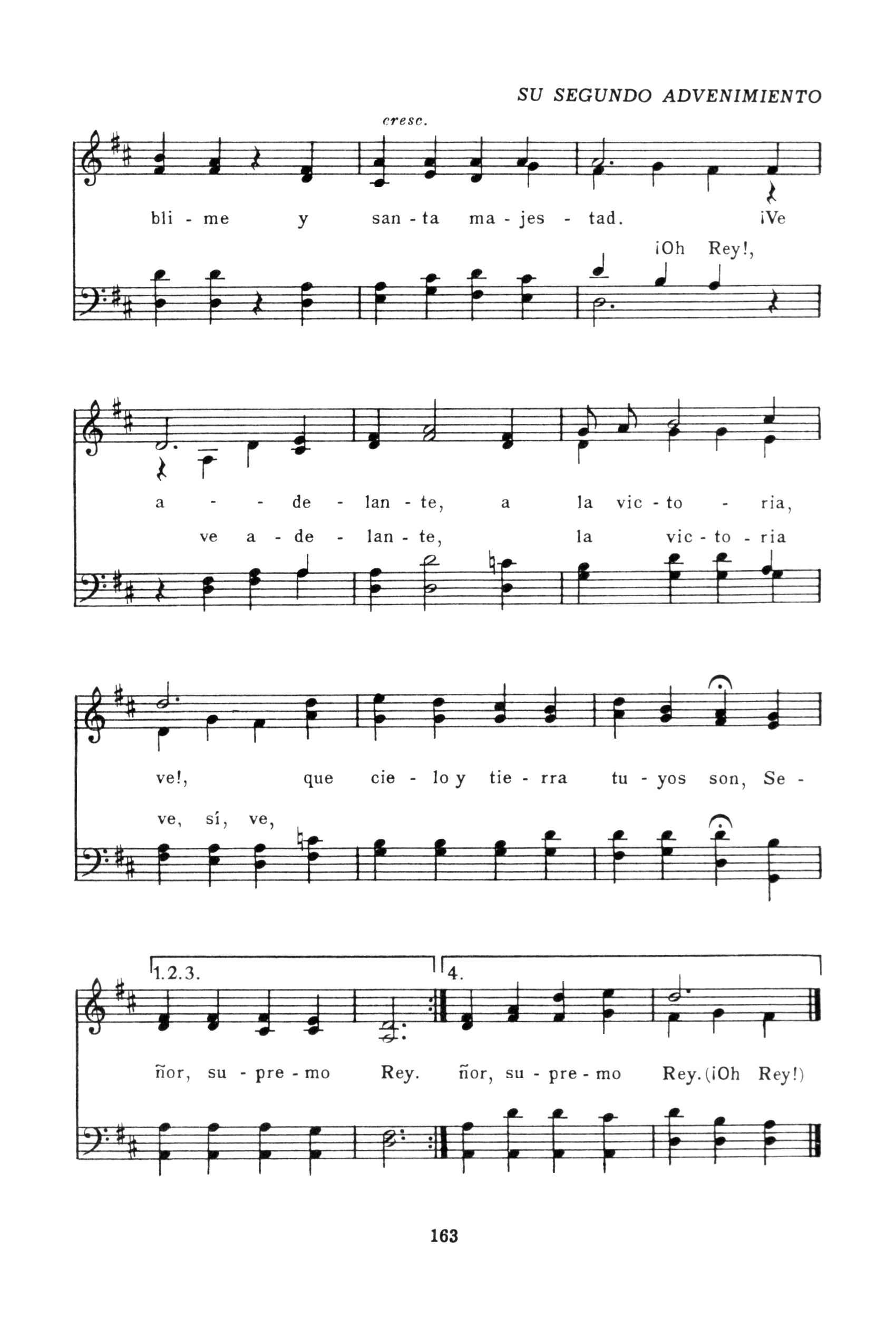 SU SEGUNDO ADVENIMIENTO

cresc.

bli - me y san - ta ma - jes - tad. ¡Ve

¡Oh Rey!,

a - - de - lan - te, a la vic - to - ria,

ve a - de - lan - te, la vic - to - ria

ve!, que cie - lo y tie - rra tu - yos son, Se -

ve, sí, ve,

1.2.3. 4.

ñor, su - pre - mo Rey. ñor, su - pre - mo Rey. (¡Oh Rey!)

163